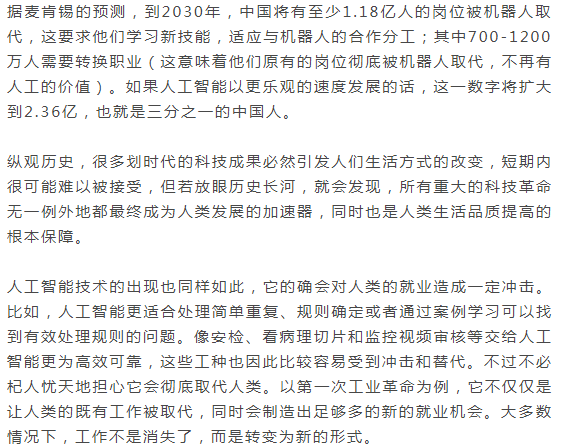 据麦肯锡的预测，到2030年，中国将有至少1.18亿人的岗位被机器人取代，这要求他们学习新技能，适应与机器人的合作分工；其中700-1200万人需要转换职业（这意味着他们原有的岗位彻底被机器人取代，不再有人工的价值）。如果人工智能以更乐观的速度发展的话，这一数字将扩大到2.36亿，也就是三分之一的中国人。

纵观历史，很多划时代的科技成果必然引发人们生活方式的改变，短期内很可能难以被接受，但若放眼历史长河，就会发现，所有重大的科技革命无一例外地都最终成为人类发展的加速器，同时也是人类生活品质提高的根本保障。

人工智能技术的出现也同样如此，它的确会对人类的就业造成一定冲击。比如，人工智能更适合处理简单重复、规则确定或者通过案例学习可以找到有效处理规则的问题。像安检、看病理切片和监控视频审核等交给人工智能更为高效可靠，这些工种也因此比较容易受到冲击和替代。不过不必杞人忧天地担心它会彻底取代人类。以第一次工业革命为例，它不仅仅是让人类的既有工作被取代，同时会制造出足够多的新的就业机会。大多数情况下，工作不是消失了，而是转变为新的形式。